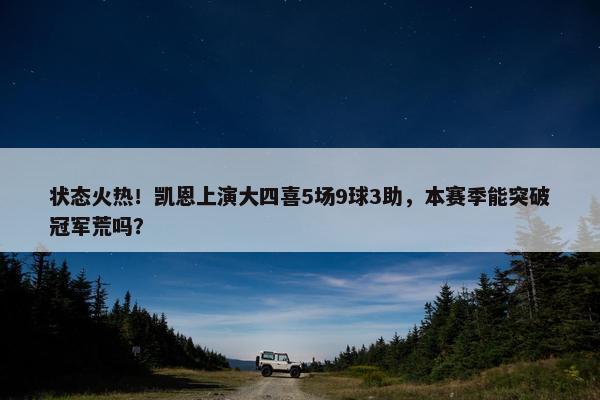 状态火热！凯恩上演大四喜5场9球3助，本赛季能突破冠军荒吗？